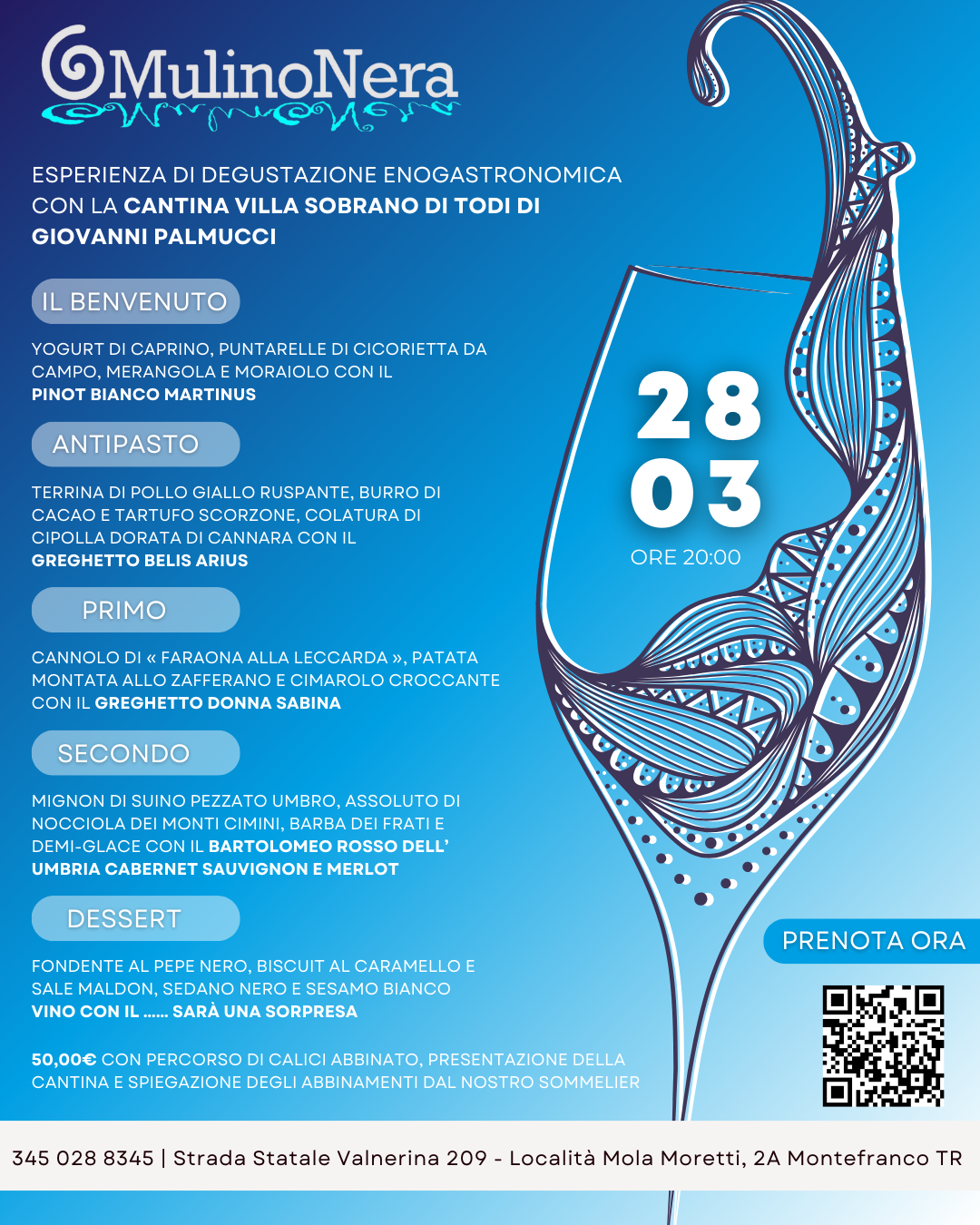 MulinoNera

ESPERIENZA DI DEGUSTAZIONE ENOGASTRONOMICA CON LA CANTINA VILLA SOBRANO DI TODI DI GIOVANNI PALMUCCI

IL BENVENUTO

YOGURT DI CAPRINO, PUNTARELLE DI CICORIETTA DA CAMPO, MERANGOLA E MORAIOLO CON IL PINOT BIANCO MARTINUS

ANTIPASTO

TERRINA DI POLLO GIALLO RUSPANTE, BURRO DI CACAO E TARTUFO SCORZONE, COLATURA DI CIPOLLA DORATA DI CANNARA CON IL GREGHETTO BELIS ARIUS

PRIMO

CANNOLO DI « FARAONA ALLA LECCARDA », PATATA MONTATA ALLO ZAFFERANO E CIMAROLO CROCCANTE CON IL GREGHETTO DONNA SABINA

SECONDO

MIGNON DI SUINO PEZZATO UMBRO, ASSOLUTO DI NOCCIOLA DEI MONTI CIMINI, BARBA DEI FRATI E DEMI-GLACE CON IL BARTOLOMEO ROSSO DELL' UMBRIA CABERNET SAUVIGNON E MERLOT

DESSERT

FONDENTE AL PEPE NERO, BISCUIT AL CARAMELLO E SALE MALDON, SEDANO NERO E SESAMO BIANCO VINO CON IL ...... SARÀ UNA SORPRESA

50,00€ CON PERCORSO DI CALICI ABBINATO, PRESENTAZIONE DELLA CANTINA E SPIEGAZIONE DEGLI ABBINAMENTI DAL NOSTRO SOMMELIER

28
03
ORE 20:00

PRENOTA ORA

345 028 8345 | Strada Statale Valnerina 209 - Località Mola Moretti, 2A Montefranco TR